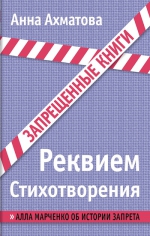 Анна Ахматова

ЗАПРЕЩЕННЫЕ КНИГИ

Реквием
Стихотворения

» АЛЛА МАРЧЕНКО ОБ ИСТОРИИ ЗАПРЕТА